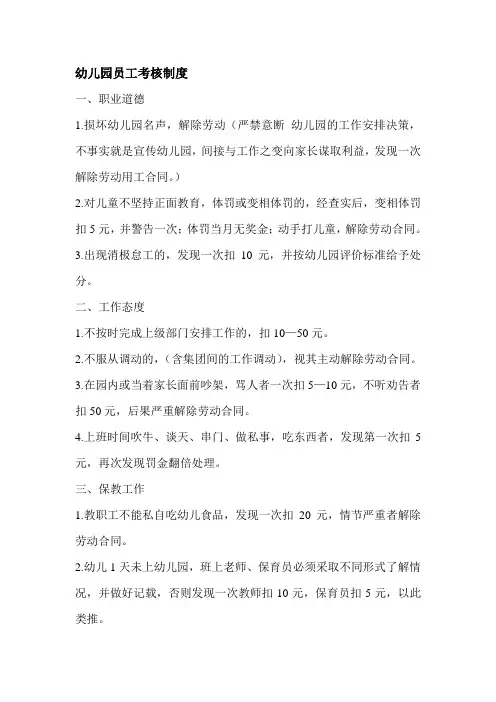 幼儿园员工考核制度

一、职业道德

1.损坏幼儿园名声，解除劳动（严禁意断 幼儿园的工作安排决策，不事实就是宣传幼儿园，间接与工作之变向家长谋取利益，发现一次解除劳动用工合同。）

2.对儿童不坚持正面教育，体罚或变相体罚的，经查实后，变相体罚扣 5 元，并警告一次；体罚当月无奖金；动手打儿童，解除劳动合同。

3.出现消极怠工的，发现一次扣 10 元，并按幼儿园评价标准给予处分。

二、工作态度

1.不按时完成上级部门安排工作的，扣 10—50 元。

2.不服从调动的，（含集团间的工作调动），视其主动解除劳动合同。

3.在园内或当着家长面前吵架，骂人者一次扣 5—10 元，不听劝告者扣 50 元，后果严重解除劳动合同。

4.上班时间吹牛、谈天、串门、做私事，吃东西者，发现第一次扣 5 元，再次发现罚金翻倍处理。

三、保教工作

1.教职工不能私自吃幼儿食品，发现一次扣 20 元，情节严重者解除劳动合同。

2.幼儿 1 天未上幼儿园，班上老师、保育员必须采取不同形式了解情况，并做好记载，否则发现一次教师扣 10 元，保育员扣 5 元，以此类推。